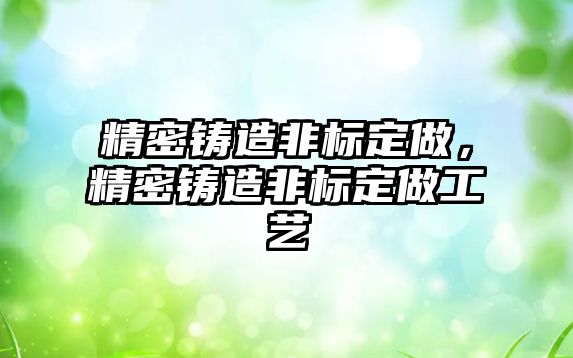 精密铸造非标定做，精密铸造非标定做工艺